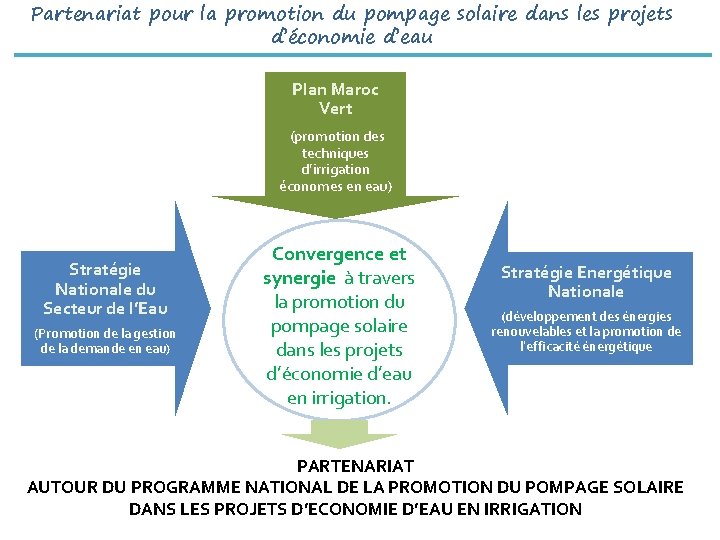 Partenariat pour la promotion du pompage solaire dans les projets d'économie d'eau

Plan Maroc Vert

(promotion des techniques d'irrigation économes en eau)

Stratégie Nationale du Secteur de l'Eau

(Promotion de la gestion de la demande en eau)

Convergence et synergie à travers la promotion du pompage solaire dans les projets d'économie d'eau en irrigation.

Stratégie Energétique Nationale

(développement des énergies renouvelables et la promotion de l'efficacité énergétique

PARTENARIAT
AUTOUR DU PROGRAMME NATIONAL DE LA PROMOTION DU POMPAGE SOLAIRE DANS LES PROJETS D'ECONOMIE D'EAU EN IRRIGATION